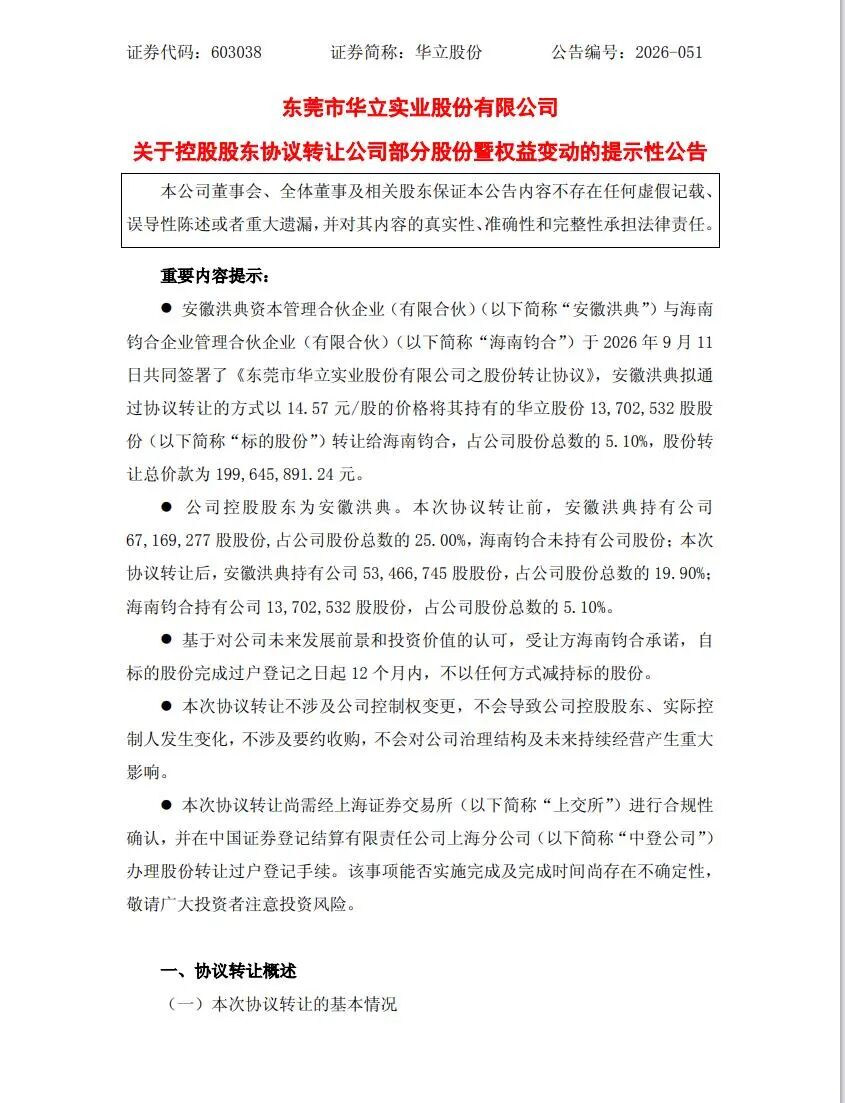 证券代码：603038　　证券简称：华立股份　　公告编号：2026-051

东莞市华立实业股份有限公司

关于控股股东协议转让公司部分股份暨权益变动的提示性公告

本公司董事会、全体董事及相关股东保证本公告内容不存在任何虚假记载、误导性陈述或者重大遗漏，并对其内容的真实性、准确性和完整性承担法律责任。

重要内容提示：

• 安徽洪典资本管理合伙企业（有限合伙）（以下简称“安徽洪典”）与海南钧合企业管理合伙企业（有限合伙）（以下简称“海南钧合”）于2026年9月11日共同签署了《东莞市华立实业股份有限公司之股份转让协议》，安徽洪典拟通过协议转让的方式以14.57元/股的价格将其持有的华立股份13,702,532股股份（以下简称“标的股份”）转让给海南钧合，占公司股份总数的5.10%，股份转让总价款为199,645,891.24元。

• 公司控股股东为安徽洪典。本次协议转让前，安徽洪典持有公司67,169,277股股份，占公司股份总数的25.00%，海南钧合未持有公司股份；本次协议转让后，安徽洪典持有公司53,466,745股股份，占公司股份总数的19.90%；海南钧合持有公司13,702,532股股份，占公司股份总数的5.10%。

• 基于对公司未来发展前景和投资价值的认可，受让方海南钧合承诺，自标的股份完成过户登记之日起12个月内，不以任何方式减持标的股份。

• 本次协议转让不涉及公司控制权变更，不会导致公司控股股东、实际控制人发生变化，不涉及要约收购，不会对公司治理结构及未来持续经营产生重大影响。

• 本次协议转让尚需经上海证券交易所（以下简称“上交所”）进行合规性确认，并在中国证券登记结算有限责任公司上海分公司（以下简称“中登公司”）办理股份转让过户登记手续。该事项能否实施完成及完成时间尚存在不确定性，敬请广大投资者注意投资风险。

一、协议转让概述

（一）本次协议转让的基本情况